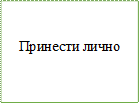 Принести лично